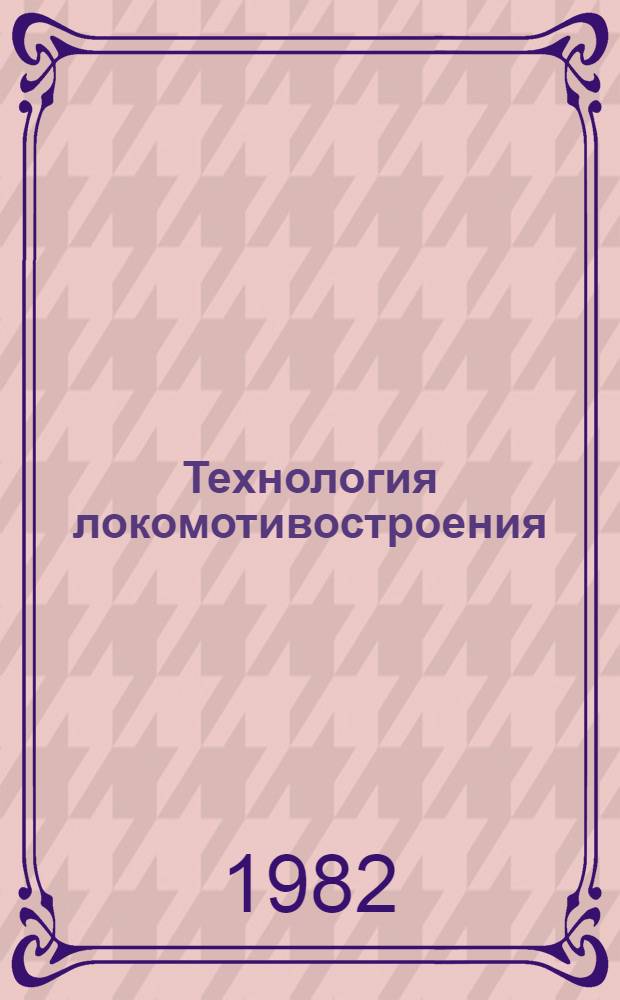 Технология локомотивостроения

1982